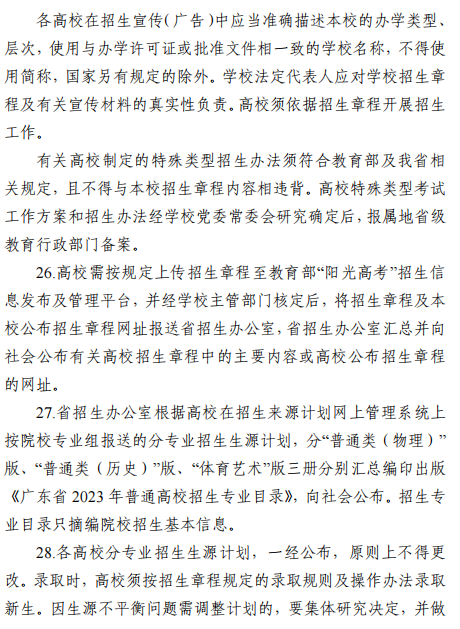 各高校在招生宣传(广告)中应当准确描述本校的办学类型、层次，使用与办学许可证或批准文件相一致的学校名称，不得使用简称，国家另有规定的除外。学校法定代表人应对学校招生章程及有关宣传材料的真实性负责。高校须依据招生章程开展招生工作。

有关高校制定的特殊类型招生办法须符合教育部及我省相关规定，且不得与本校招生章程内容相违背。高校特殊类型考试工作方案和招生办法经学校党委常委会研究确定后，报属地省级教育行政部门备案。

26.高校需按规定上传招生章程至教育部“阳光高考”招生信息发布及管理平台，并经学校主管部门核定后，将招生章程及本校公布招生章程网址报送省招生办公室，省招生办公室汇总并向社会公布有关高校招生章程中的主要内容或高校公布招生章程的网址。

27.省招生办公室根据高校在招生来源计划网上管理系统上按院校专业组报送的分专业招生生源计划，分“普通类（物理）”版、“普通类（历史）”版、“体育艺术”版三册分别汇总编印出版《广东省 2023 年普通高校招生专业目录》，向社会公布。招生专业目录只摘编院校招生基本信息。

28.各高校分专业招生生源计划，一经公布，原则上不得更改。录取时，高校须按招生章程规定的录取规则及操作办法录取新生。因生源不平衡问题需调整计划的，要集体研究决定，并做